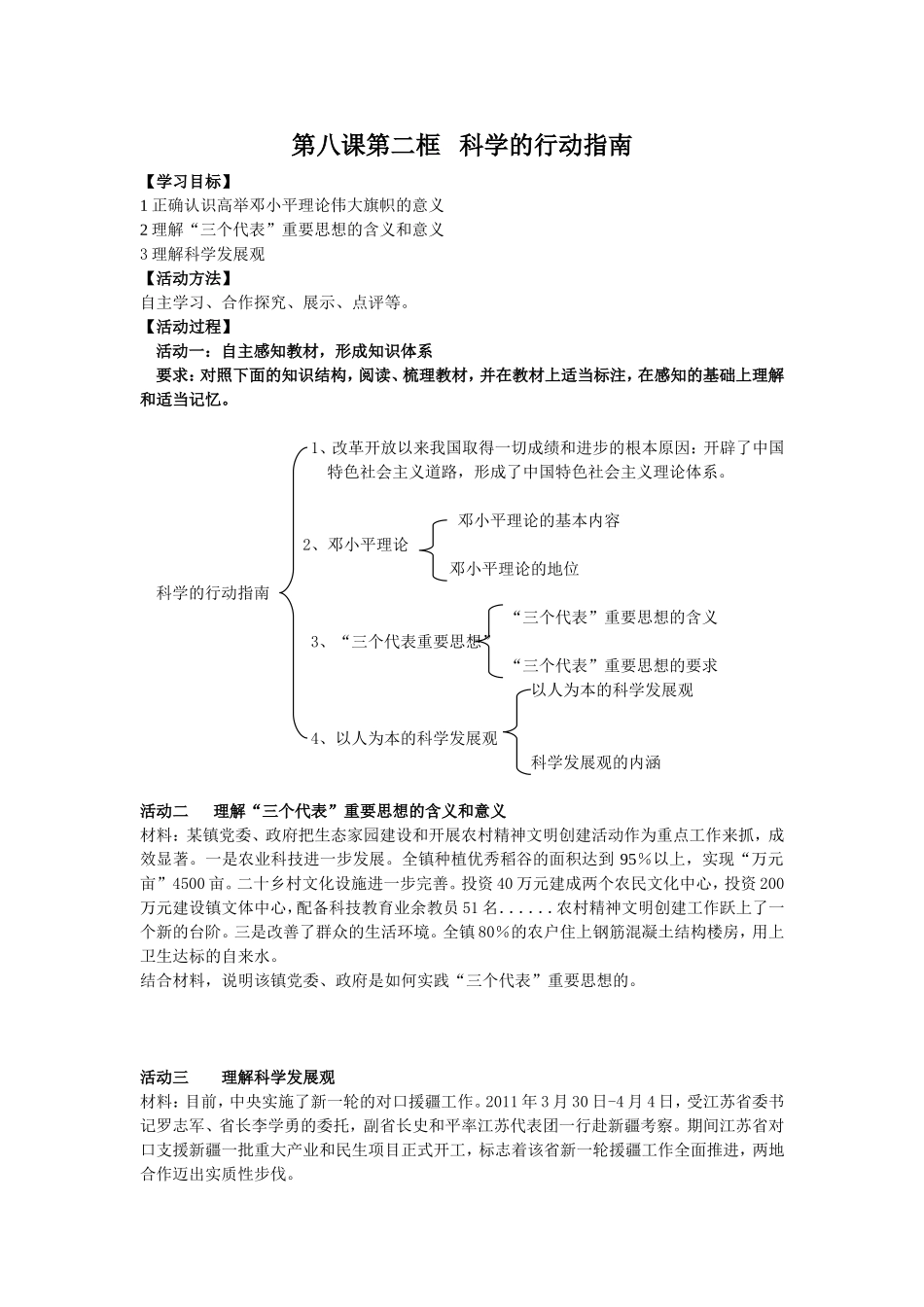 第八课第二框　科学的行动指南

【学习目标】
1 正确认识高举邓小平理论伟大旗帜的意义
2 理解“三个代表”重要思想的含义和意义
3 理解科学发展观

【活动方法】
自主学习、合作探究、展示、点评等。

【活动过程】
活动一：自主感知教材，形成知识体系
要求：对照下面的知识结构，阅读、梳理教材，并在教材上适当标注，在感知的基础上理解和适当记忆。

科学的行动指南

1、改革开放以来我国取得一切成绩和进步的根本原因：开辟了中国特色社会主义道路，形成了中国特色社会主义理论体系。

2、邓小平理论
邓小平理论的基本内容
邓小平理论的地位

3、“三个代表重要思想”
“三个代表”重要思想的含义
“三个代表”重要思想的要求

4、以人为本的科学发展观
以人为本的科学发展观
科学发展观的内涵

活动二　理解“三个代表”重要思想的含义和意义
材料：某镇党委、政府把生态家园建设和开展农村精神文明创建活动作为重点工作来抓，成效显著。一是农业科技进一步发展。全镇种植优秀稻谷的面积达到 95%以上，实现“万元亩”4500 亩。二十乡村文化设施进一步完善。投资 40 万元建成两个农民文化中心，投资 200 万元建设镇文体中心，配备科技教育业余教员 51 名......农村精神文明创建工作跃上了一个新的台阶。三是改善了群众的生活环境。全镇 80%的农户住上钢筋混凝土结构楼房，用上卫生达标的自来水。
结合材料，说明该镇党委、政府是如何实践“三个代表”重要思想的。

活动三　理解科学发展观
材料：目前，中央实施了新一轮的对口援疆工作。2011 年 3 月 30 日-4 月 4 日，受江苏省委书记罗志军、省长李学勇的委托，副省长史和平率江苏代表团一行赴新疆考察。期间江苏省对口支援新疆一批重大产业和民生项目正式开工，标志着该省新一轮援疆工作全面推进，两地合作迈出实质性步伐。